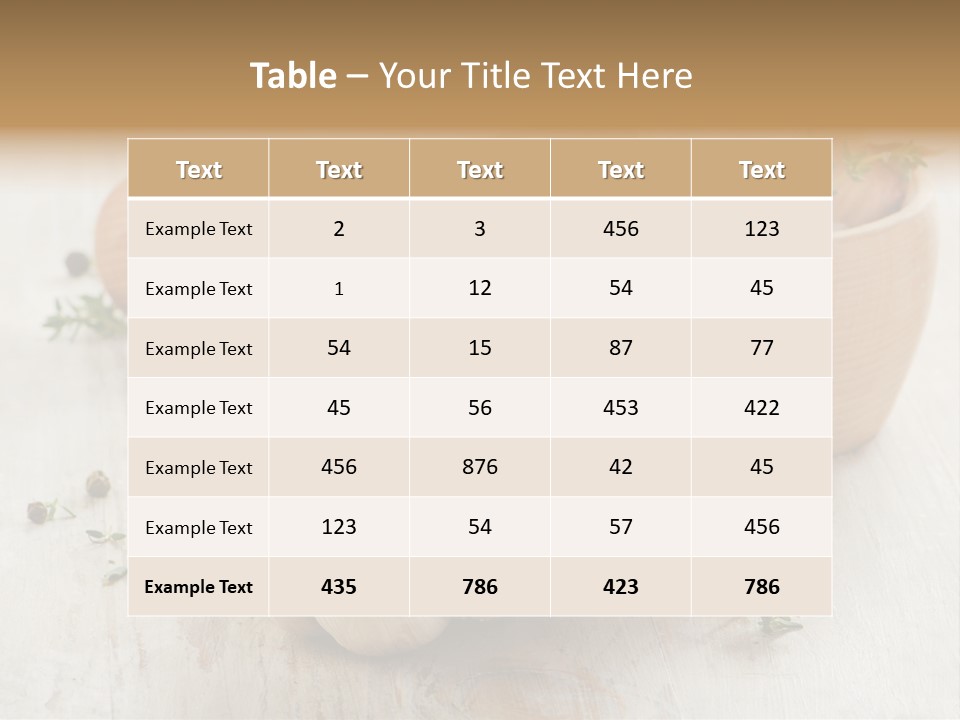 Table – Your Title Text Here

| Text | Text | Text | Text | Text |
|---|---|---|---|---|
| Example Text | 2 | 3 | 456 | 123 |
| Example Text | 1 | 12 | 54 | 45 |
| Example Text | 54 | 15 | 87 | 77 |
| Example Text | 45 | 56 | 453 | 422 |
| Example Text | 456 | 876 | 42 | 45 |
| Example Text | 123 | 54 | 57 | 456 |
| Example Text | 435 | 786 | 423 | 786 |